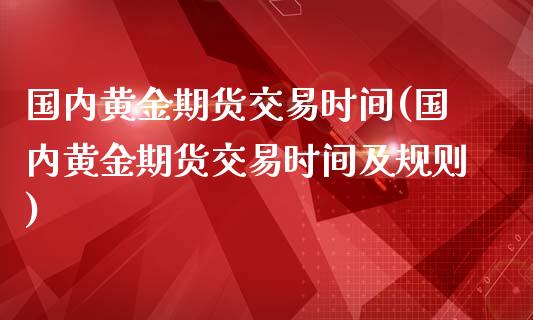 国内黄金期货交易时间(国内黄金期货交易时间及规则)